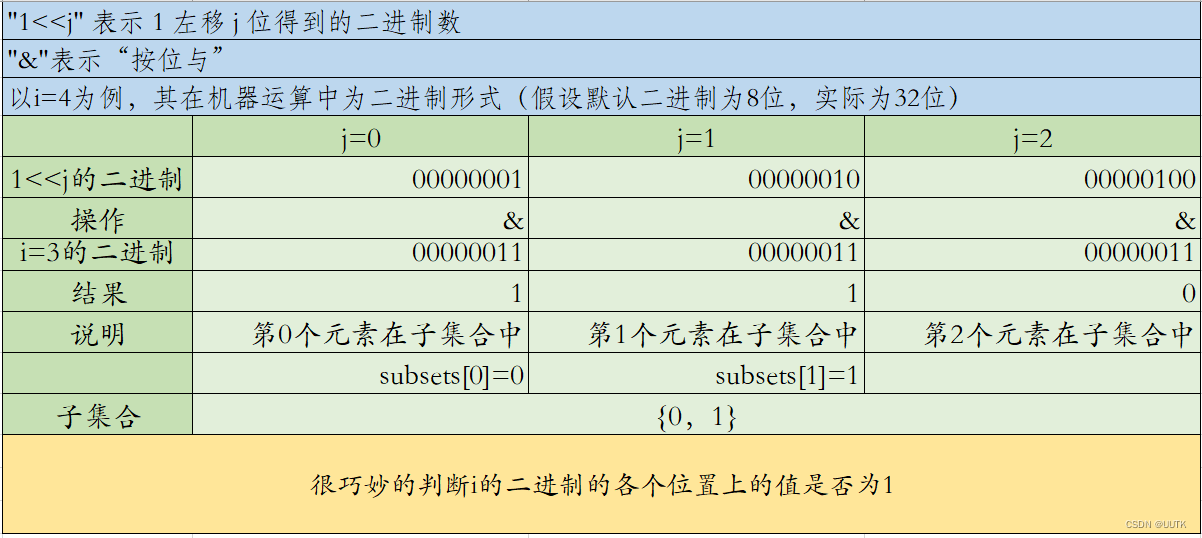 "1<<j" 表示 1 左移 j 位得到的二进制数

"&"表示“按位与”

以i=4为例，其在机器运算中为二进制形式（假设默认二进制为8位，实际为32位）

| | j=0 | j=1 | j=2 |
|---|---|---|---|
| 1<<j的二进制 | 00000001 | 00000010 | 00000100 |
| 操作 | & | & | & |
| i=3的二进制 | 00000011 | 00000011 | 00000011 |
| 结果 | 1 | 1 | 0 |
| 说明 | 第0个元素在子集合中 | 第1个元素在子集合中 | 第2个元素在子集合中 |
| | subsets[0]=0 | subsets[1]=1 | |
| 子集合 | {0，1} | | |

很巧妙的判断i的二进制的各个位置上的值是否为1

CSDN @UUTK